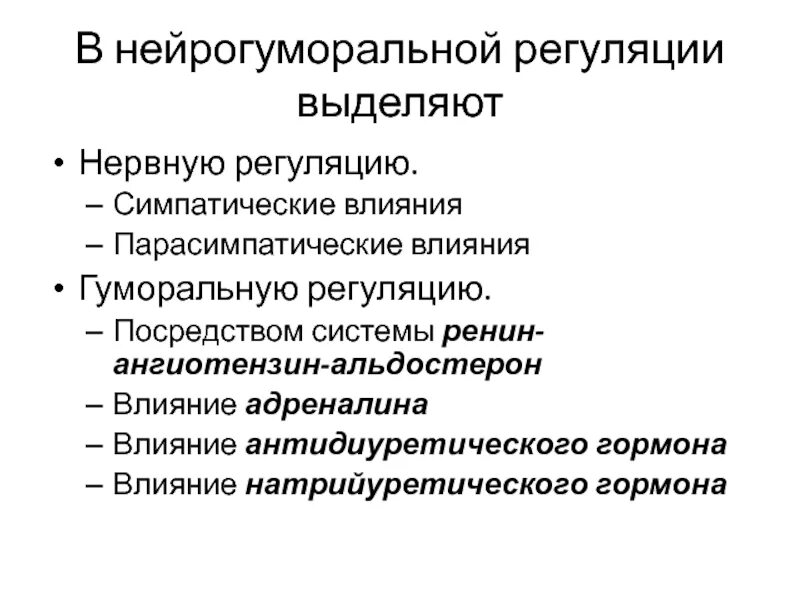 В нейрогуморальной регуляции выделяют

• Нервную регуляцию.
– Симпатические влияния
– Парасимпатические влияния
• Гуморальную регуляцию.
– Посредством системы ренин-ангиотензин-альдостерон
– Влияние адреналина
– Влияние антидиуретического гормона
– Влияние натрийуретического гормона